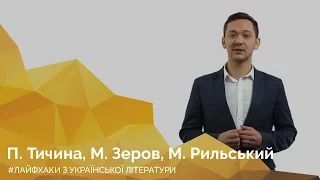 П. Тичина, М. Зеров, М. Рильський
#ЛАЙФХАКИ З УКРАЇНСЬКОЇ ЛІТЕРАТУРИ